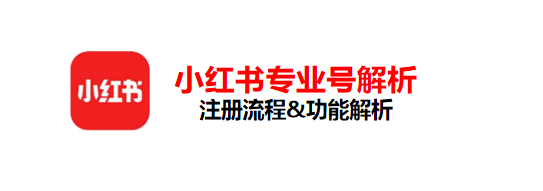 小红书

小红书专业号解析
注册流程&功能解析